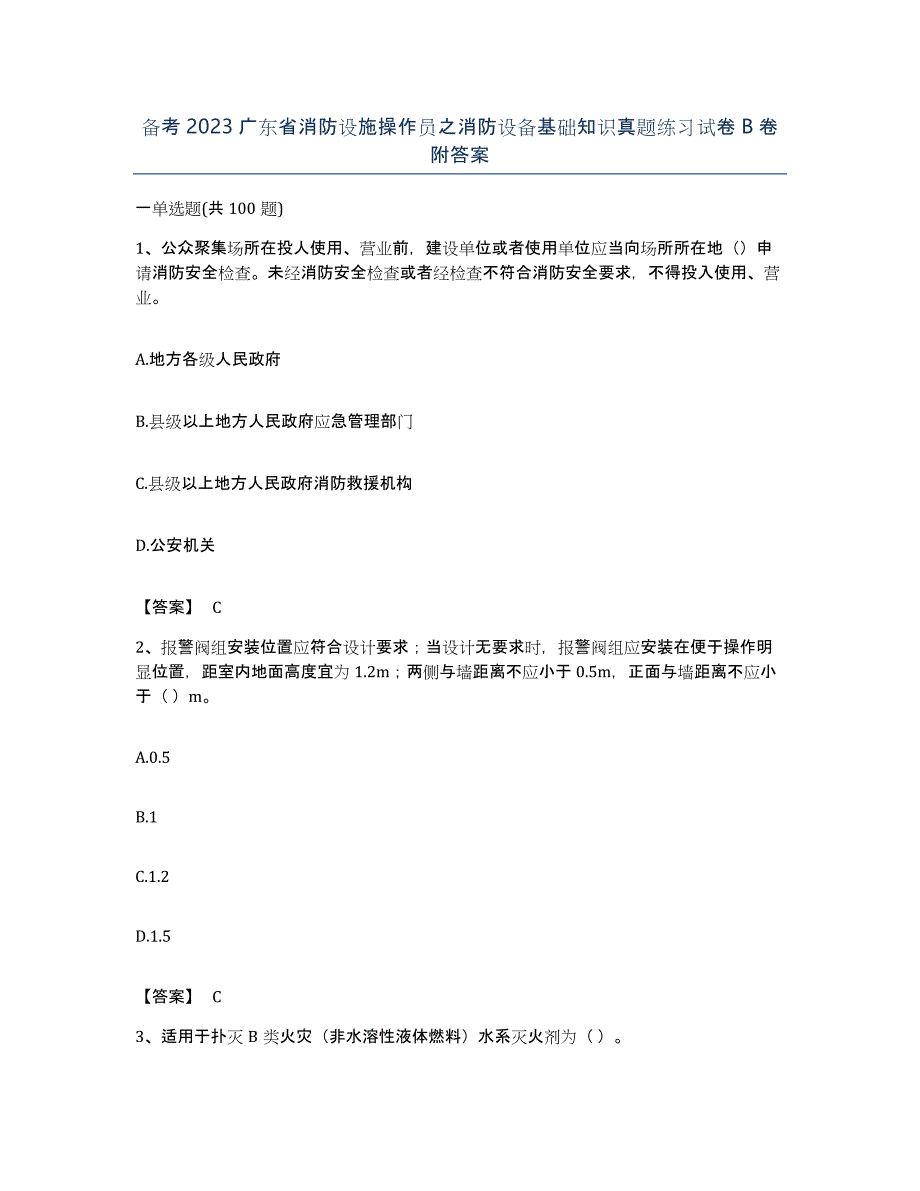 备考 2023 广东省消防设施操作员之消防设备基础知识真题练习试卷 B 卷附答案

一单选题(共 100 题)

1、公众聚集场所在投人使用、营业前，建设单位或者使用单位应当向场所所在地（）申请消防安全检查。未经消防安全检查或者经检查不符合消防安全要求，不得投入使用、营业。

A.地方各级人民政府

B.县级以上地方人民政府应急管理部门

C.县级以上地方人民政府消防救援机构

D.公安机关

【答案】 C

2、报警阀组安装位置应符合设计要求；当设计无要求时，报警阀组应安装在便于操作明显位置，距室内地面高度宜为 1.2m；两侧与墙距离不应小于 0.5m，正面与墙距离不应小于（）m。

A.0.5

B.1

C.1.2

D.1.5

【答案】 C

3、适用于扑灭 B 类火灾（非水溶性液体燃料）水系灭火剂为（）。